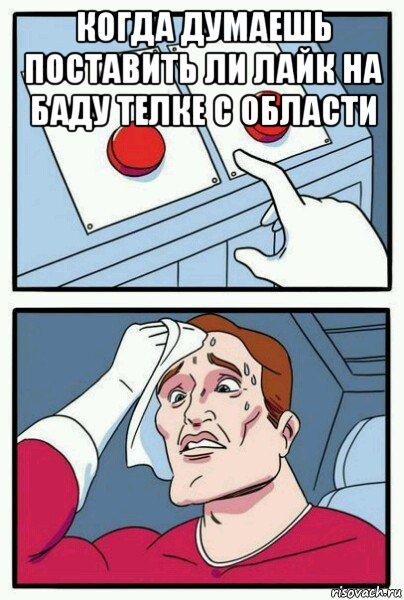 КОГДА ДУМАЕШЬ ПОСТАВИТЬ ЛИ ЛАЙК НА БАДУ ТЕЛКЕ С ОБЛАСТИ

risovach.ru